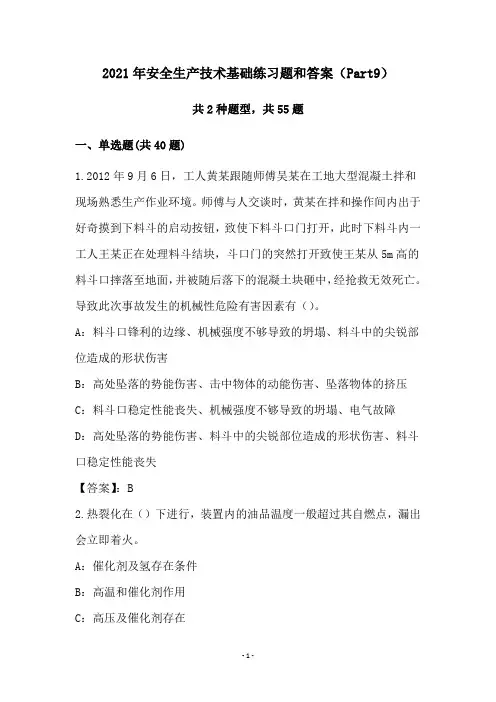 2021年安全生产技术基础练习题和答案（Part9）

共2种题型，共55题

一、单选题(共40题)

1.2012年9月6日，工人黄某跟随师傅吴某在工地大型混凝土拌和现场熟悉生产作业环境。师傅与人交谈时，黄某在拌和操作间内出于好奇摸到下料斗的启动按钮，致使下料斗口门打开，此时下料斗内一工人王某正在处理料斗结块，斗口门的突然打开致使王某从5m高的料斗口摔落至地面，并被随后落下的混凝土块砸中，经抢救无效死亡。导致此次事故发生的机械性危险有害因素有（）。

A：料斗口锋利的边缘、机械强度不够导致的坍塌、料斗中的尖锐部位造成的形状伤害

B：高处坠落的势能伤害、击中物体的动能伤害、坠落物体的挤压

C：料斗口稳定性能丧失、机械强度不够导致的坍塌、电气故障

D：高处坠落的势能伤害、料斗中的尖锐部位造成的形状伤害、料斗口稳定性能丧失

【答案】：B

2.热裂化在（）下进行，装置内的油品温度一般超过其自燃点，漏出会立即着火。

A：催化剂及氢存在条件

B：高温和催化剂作用

C：高压及催化剂存在

-1-